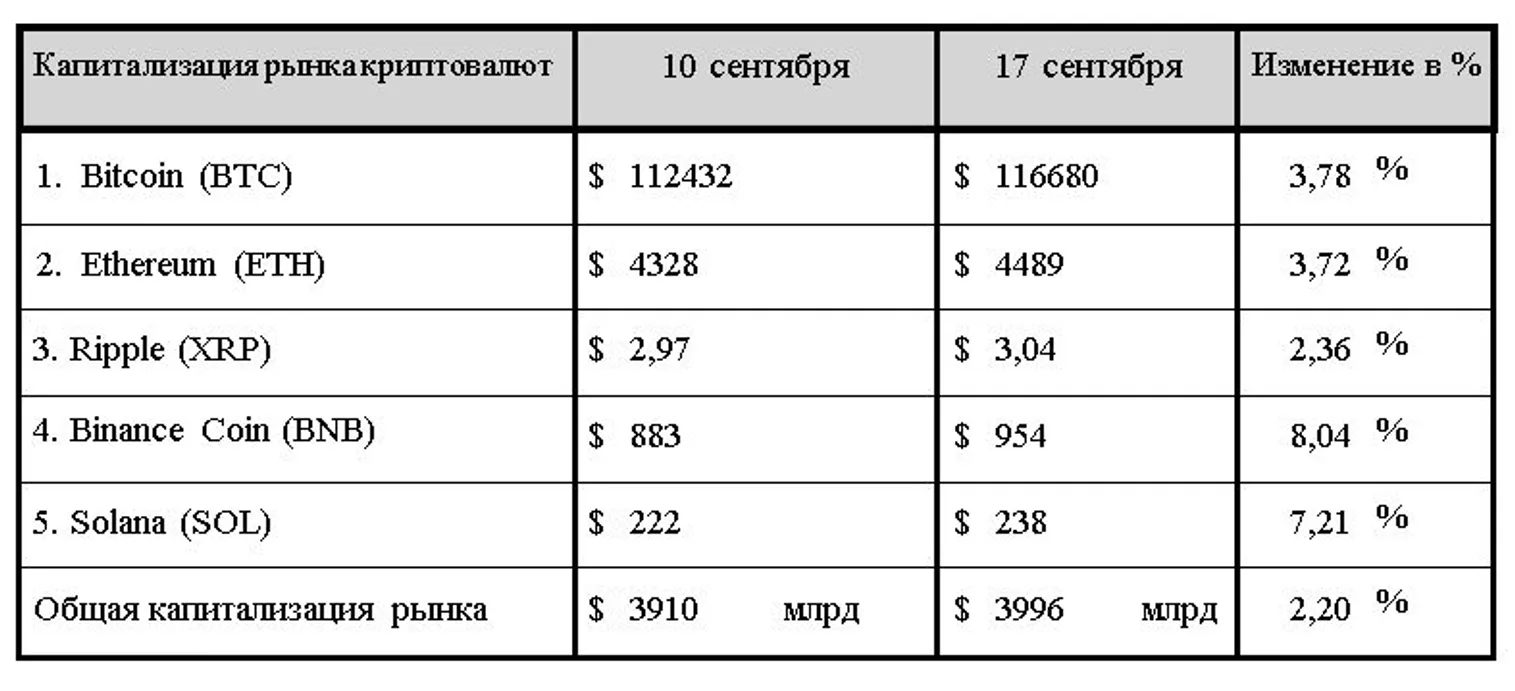 | Капитализация рынка криптовалют | 10 сентября | 17 сентября | Изменение в % |
|---|---|---|---|
| 1. Bitcoin (BTC) | $ 112432 | $ 116680 | 3,78 % |
| 2. Ethereum (ETH) | $ 4328 | $ 4489 | 3,72 % |
| 3. Ripple (XRP) | $ 2,97 | $ 3,04 | 2,36 % |
| 4. Binance Coin (BNB) | $ 883 | $ 954 | 8,04 % |
| 5. Solana (SOL) | $ 222 | $ 238 | 7,21 % |
| Общая капитализация рынка | $ 3910 млрд | $ 3996 млрд | 2,20 % |